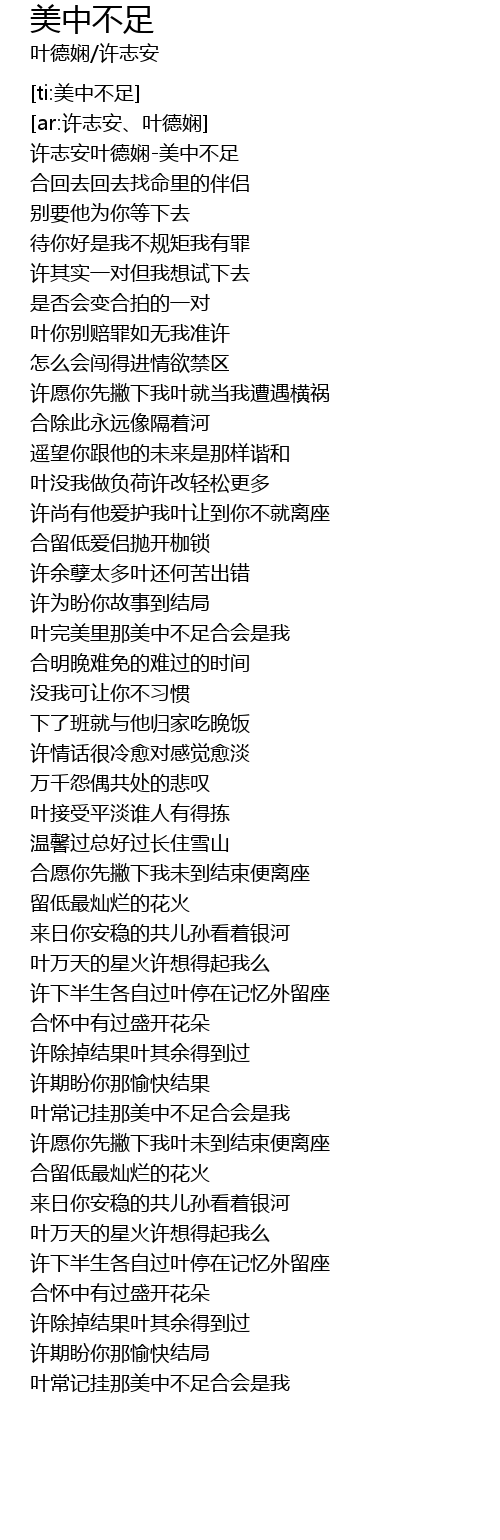 美中不足
叶德娴/许志安

[ti:美中不足]
[ar:许志安、叶德娴]
许志安叶德娴-美中不足
合回去回去找命里的伴侣
别要他为你等下去
待你好是我不规矩我有罪
许其实一对但我想试下去
是否会变合拍的一对
叶你别赔罪如无我准许
怎么会闯得进情欲禁区
许愿你先撇下我叶就当我遭遇横祸
合除此永远像隔着河
遥望你跟他的未来是那样谐和
叶没我做负荷许改轻松更多
许尚有他爱护我叶让到你不就离座
合留低爱侣抛开枷锁
许余孽太多叶还何苦出错
许为盼你故事到结局
叶完美里那美中不足合会是我
合明晚难免的难过的时间
没我可让你不习惯
下了班就与他归家吃晚饭
许情话很冷愈对感觉愈淡
万千怨偶共处的悲叹
叶接受平淡谁人有得拣
温馨过总好过长住雪山
合愿你先撇下我未到结束便离座
留低最灿烂的花火
来日你安稳的共儿孙看着银河
叶万天的星火许想得起我么
许下半生各自过叶停在记忆外留座
合怀中有过盛开花朵
许除掉结果叶其余得到过
许期盼你那愉快结果
叶常记挂那美中不足合会是我
许愿你先撇下我叶未到结束便离座
合留低最灿烂的花火
来日你安稳的共儿孙看着银河
叶万天的星火许想得起我么
许下半生各自过叶停在记忆外留座
合怀中有过盛开花朵
许除掉结果叶其余得到过
许期盼你那愉快结局
叶常记挂那美中不足合会是我